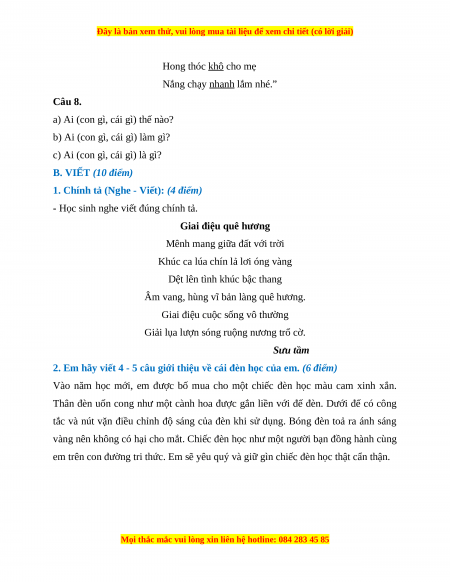 Đây là bản xem thử, vui lòng mua tài liệu để xem chi tiết (có lời giải)

Hong thóc khô cho mẹ
Nắng chạy nhanh lắm nhé."

Câu 8.

a) Ai (con gì, cái gì) thế nào?

b) Ai (con gì, cái gì) làm gì?

c) Ai (con gì, cái gì) là gì?

B. VIẾT (10 điểm)

1. Chính tả (Nghe - Viết): (4 điểm)

- Học sinh nghe viết đúng chính tả.

Giai điệu quê hương

Mênh mang giữa đất với trời
Khúc ca lúa chín lả lơi óng vàng
Dệt lên tình khúc bậc thang
Âm vang, hùng vĩ bản làng quê hương.
Giai điệu cuộc sống vô thường
Giải lụa lượn sóng ruộng nương trổ cờ.

Sưu tầm

2. Em hãy viết 4 - 5 câu giới thiệu về cái đèn học của em. (6 điểm)

Vào năm học mới, em được bố mua cho một chiếc đèn học màu cam xinh xắn. Thân đèn uốn cong như một cành hoa được gắn liền với đế đèn. Dưới đế có công tắc và nút vặn điều chỉnh độ sáng của đèn khi sử dụng. Bóng đèn toả ra ánh sáng vàng nên không có hại cho mắt. Chiếc đèn học như một người bạn đồng hành cùng em trên con đường tri thức. Em sẽ yêu quý và giữ gìn chiếc đèn học thật cẩn thận.

Mọi thắc mắc vui lòng xin liên hệ hotline: 084 283 45 85